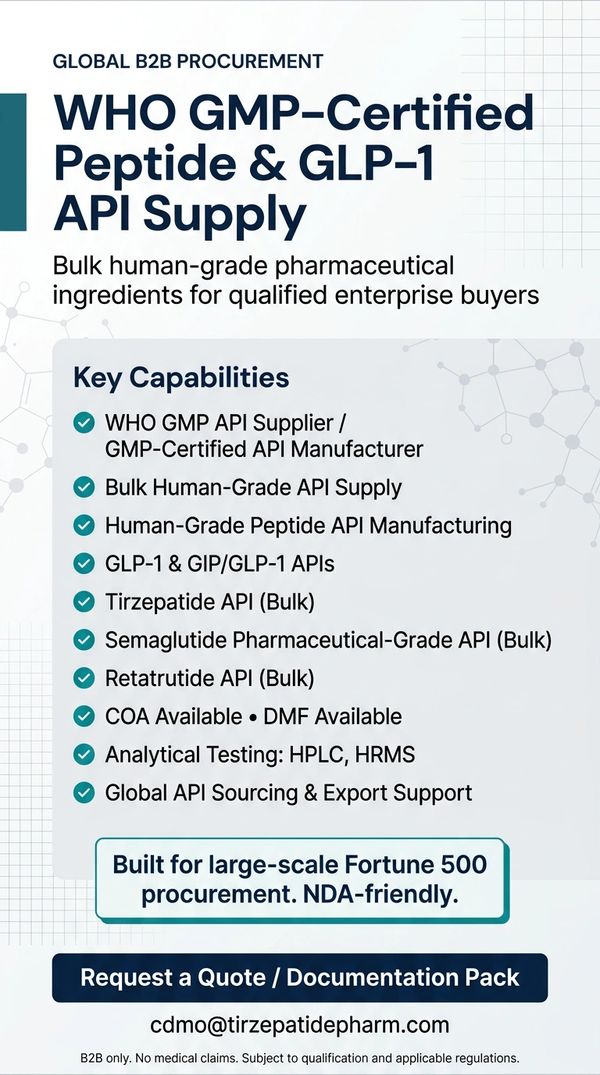 GLOBAL B2B PROCUREMENT

WHO GMP-Certified Peptide & GLP-1 API Supply

Bulk human-grade pharmaceutical ingredients for qualified enterprise buyers

Key Capabilities

✓ WHO GMP API Supplier / GMP-Certified API Manufacturer
✓ Bulk Human-Grade API Supply
✓ Human-Grade Peptide API Manufacturing
✓ GLP-1 & GIP/GLP-1 APIs
✓ Tirzepatide API (Bulk)
✓ Semaglutide Pharmaceutical-Grade API (Bulk)
✓ Retatrutide API (Bulk)
✓ COA Available • DMF Available
✓ Analytical Testing: HPLC, HRMS
✓ Global API Sourcing & Export Support

Built for large-scale Fortune 500 procurement. NDA-friendly.

Request a Quote / Documentation Pack

cdmo@tirzepatidepharm.com

B2B only. No medical claims. Subject to qualification and applicable regulations.